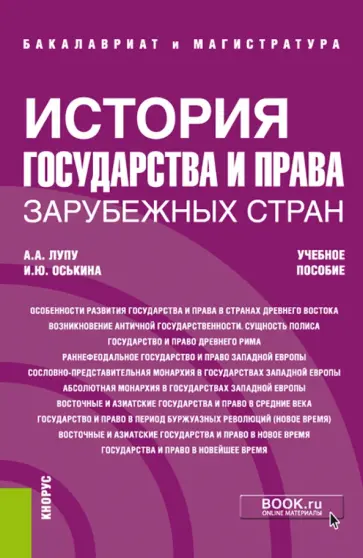 БАКАЛАВРИАТ и МАГИСТРАТУРА

ИСТОРИЯ
ГОСУДАРСТВА И ПРАВА
ЗАРУБЕЖНЫХ СТРАН

А.А. ЛУПУ
И.Ю. ОСЬКИНА

УЧЕБНОЕ
ПОСОБИЕ

ОСОБЕННОСТИ РАЗВИТИЯ ГОСУДАРСТВА И ПРАВА В СТРАНАХ ДРЕВНЕГО ВОСТОКА
ВОЗНИКНОВЕНИЕ АНТИЧНОЙ ГОСУДАРСТВЕННОСТИ. СУЩНОСТЬ ПОЛИСА
ГОСУДАРСТВО И ПРАВО ДРЕВНЕГО РИМА
РАННЕФЕОДАЛЬНОЕ ГОСУДАРСТВО И ПРАВО ЗАПАДНОЙ ЕВРОПЫ
СОСЛОВНО-ПРЕДСТАВИТЕЛЬНАЯ МОНАРХИЯ В ГОСУДАРСТВАХ ЗАПАДНОЙ ЕВРОПЫ
АБСОЛЮТНАЯ МОНАРХИЯ В ГОСУДАРСТВАХ ЗАПАДНОЙ ЕВРОПЫ
ВОСТОЧНЫЕ И АЗИАТСКИЕ ГОСУДАРСТВА И ПРАВО В СРЕДНИЕ ВЕКА
ГОСУДАРСТВО И ПРАВО В ПЕРИОД БУРЖУАЗНЫХ РЕВОЛЮЦИЙ (НОВОЕ ВРЕМЯ)
ВОСТОЧНЫЕ И АЗИАТСКИЕ ГОСУДАРСТВА И ПРАВО В НОВОЕ ВРЕМЯ
ГОСУДАРСТВА И ПРАВО В НОВЕЙШЕЕ ВРЕМЯ

КНОРУС

BOOK.ru
ONLINE МАТЕРИАЛЫ